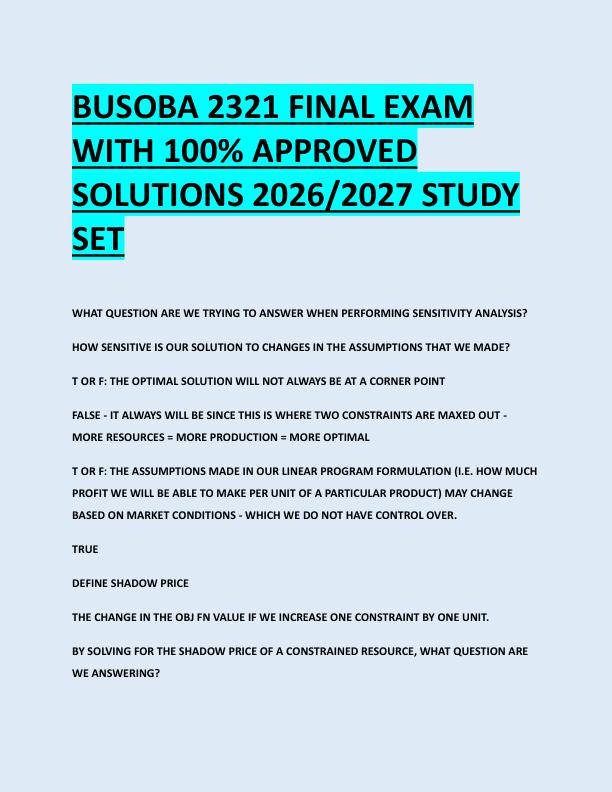 BUSOBA 2321 FINAL EXAM WITH 100% APPROVED SOLUTIONS 2026/2027 STUDY SET

WHAT QUESTION ARE WE TRYING TO ANSWER WHEN PERFORMING SENSITIVITY ANALYSIS?

HOW SENSITIVE IS OUR SOLUTION TO CHANGES IN THE ASSUMPTIONS THAT WE MADE?

T OR F: THE OPTIMAL SOLUTION WILL NOT ALWAYS BE AT A CORNER POINT

FALSE - IT ALWAYS WILL BE SINCE THIS IS WHERE TWO CONSTRAINTS ARE MAXED OUT - MORE RESOURCES = MORE PRODUCTION = MORE OPTIMAL

T OR F: THE ASSUMPTIONS MADE IN OUR LINEAR PROGRAM FORMULATION (I.E. HOW MUCH PROFIT WE WILL BE ABLE TO MAKE PER UNIT OF A PARTICULAR PRODUCT) MAY CHANGE BASED ON MARKET CONDITIONS - WHICH WE DO NOT HAVE CONTROL OVER.

TRUE

DEFINE SHADOW PRICE

THE CHANGE IN THE OBJ FN VALUE IF WE INCREASE ONE CONSTRAINT BY ONE UNIT.

BY SOLVING FOR THE SHADOW PRICE OF A CONSTRAINED RESOURCE, WHAT QUESTION ARE WE ANSWERING?